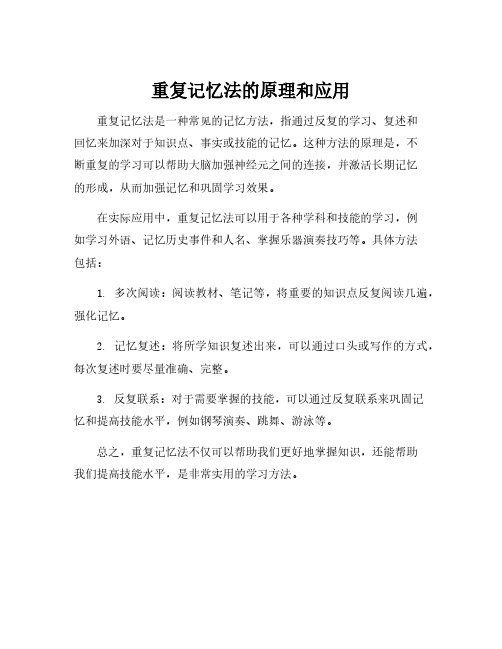 重复记忆法的原理和应用

重复记忆法是一种常见的记忆方法，指通过反复的学习、复述和回忆来加深对于知识点、事实或技能的记忆。这种方法的原理是，不断重复的学习可以帮助大脑加强神经元之间的连接，并激活长期记忆的形成，从而加强记忆和巩固学习效果。

在实际应用中，重复记忆法可以用于各种学科和技能的学习，例如学习外语、记忆历史事件和人名、掌握乐器演奏技巧等。具体方法包括：

1. 多次阅读：阅读教材、笔记等，将重要的知识点反复阅读几遍，强化记忆。

2. 记忆复述：将所学知识复述出来，可以通过口头或写作的方式，每次复述时要尽量准确、完整。

3. 反复联系：对于需要掌握的技能，可以通过反复联系来巩固记忆和提高技能水平，例如钢琴演奏、跳舞、游泳等。

总之，重复记忆法不仅可以帮助我们更好地掌握知识，还能帮助我们提高技能水平，是非常实用的学习方法。